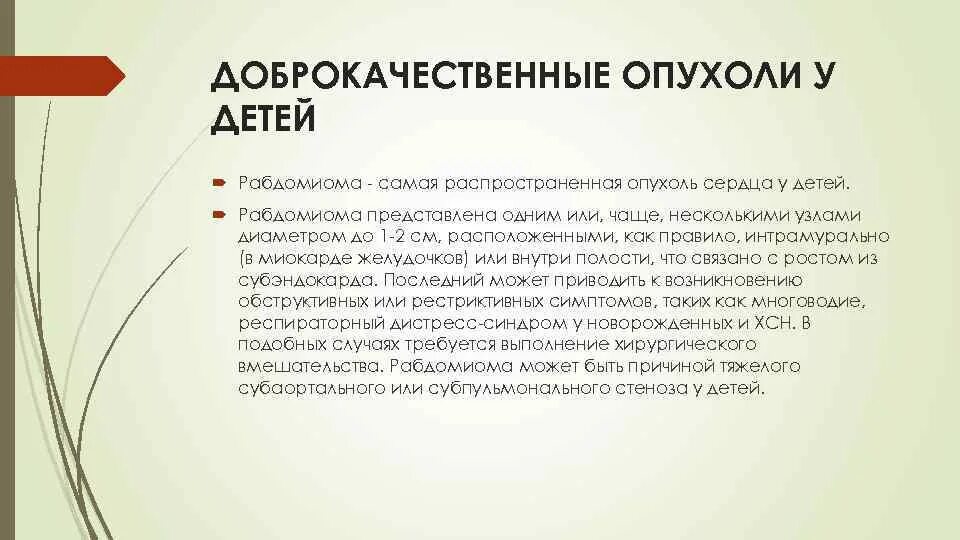 ДОБРОКАЧЕСТВЕННЫЕ ОПУХОЛИ У ДЕТЕЙ

Рабдомиома - самая распространенная опухоль сердца у детей.

Рабдомиома представлена одним или, чаще, несколькими узлами диаметром до 1-2 см, расположенными, как правило, интрамурально (в миокарде желудочков) или внутри полости, что связано с ростом из субэндокарда. Последний может приводить к возникновению обструктивных или рестриктивных симптомов, таких как многоводие, респираторный дистресс-синдром у новорожденных и ХСН. В подобных случаях требуется выполнение хирургического вмешательства. Рабдомиома может быть причиной тяжелого субаортального или субпульмонального стеноза у детей.